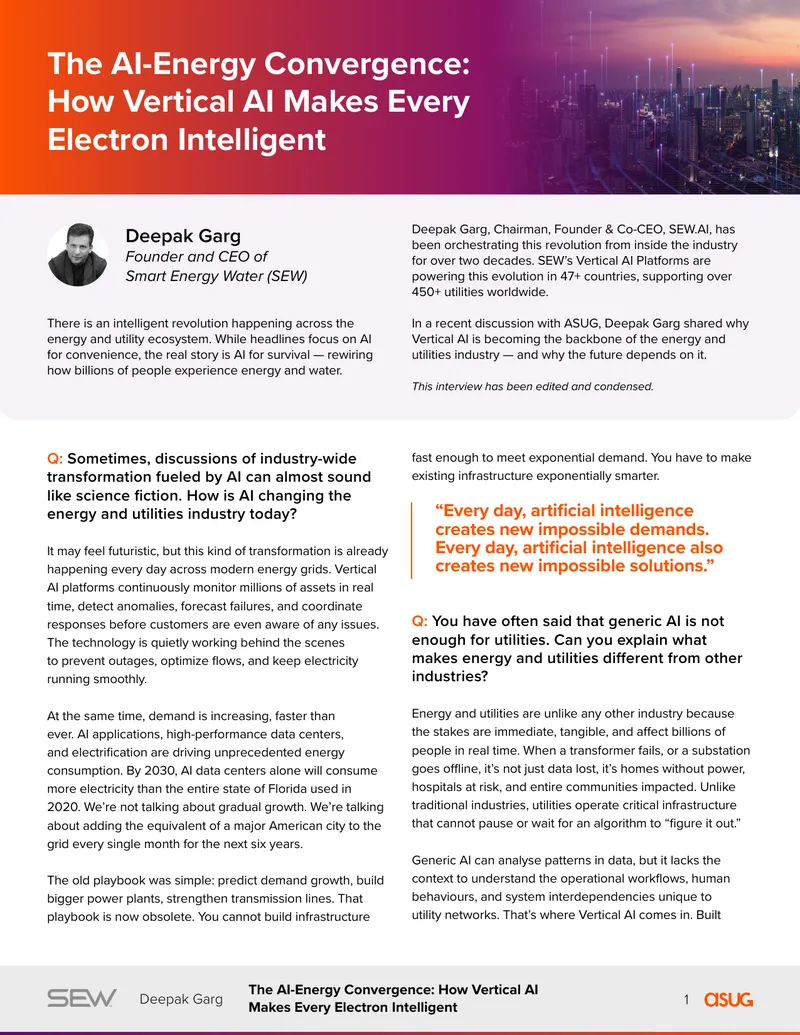 The AI-Energy Convergence: How Vertical AI Makes Every Electron Intelligent

Deepak Garg
Founder and CEO of Smart Energy Water (SEW)

There is an intelligent revolution happening across the energy and utility ecosystem. While headlines focus on AI for convenience, the real story is AI for survival — rewiring how billions of people experience energy and water.

Deepak Garg, Chairman, Founder & Co-CEO, SEW.AI, has been orchestrating this revolution from inside the industry for over two decades. SEW's Vertical AI Platforms are powering this evolution in 47+ countries, supporting over 450+ utilities worldwide.

In a recent discussion with ASUG, Deepak Garg shared why Vertical AI is becoming the backbone of the energy and utilities industry — and why the future depends on it.

This interview has been edited and condensed.

Q: Sometimes, discussions of industry-wide transformation fueled by AI can almost sound like science fiction. How is AI changing the energy and utilities industry today?

It may feel futuristic, but this kind of transformation is already happening every day across modern energy grids. Vertical AI platforms continuously monitor millions of assets in real time, detect anomalies, forecast failures, and coordinate responses before customers are even aware of any issues. The technology is quietly working behind the scenes to prevent outages, optimize flows, and keep electricity running smoothly.

At the same time, demand is increasing, faster than ever. AI applications, high-performance data centers, and electrification are driving unprecedented energy consumption. By 2030, AI data centers alone will consume more electricity than the entire state of Florida used in 2020. We're not talking about gradual growth. We're talking about adding the equivalent of a major American city to the grid every single month for the next six years.

The old playbook was simple: predict demand growth, build bigger power plants, strengthen transmission lines. That playbook is now obsolete. You cannot build infrastructure fast enough to meet exponential demand. You have to make existing infrastructure exponentially smarter.

"Every day, artificial intelligence creates new impossible demands. Every day, artificial intelligence also creates new impossible solutions."

Q: You have often said that generic AI is not enough for utilities. Can you explain what makes energy and utilities different from other industries?

Energy and utilities are unlike any other industry because the stakes are immediate, tangible, and affect billions of people in real time. When a transformer fails, or a substation goes offline, it's not just data lost, it's homes without power, hospitals at risk, and entire communities impacted. Unlike traditional industries, utilities operate critical infrastructure that cannot pause or wait for an algorithm to "figure it out."

Generic AI can analyse patterns in data, but it lacks the context to understand the operational workflows, human behaviours, and system interdependencies unique to utility networks. That's where Vertical AI comes in. Built

SEW Deepak Garg The AI-Energy Convergence: How Vertical AI Makes Every Electron Intelligent 1 ASUG